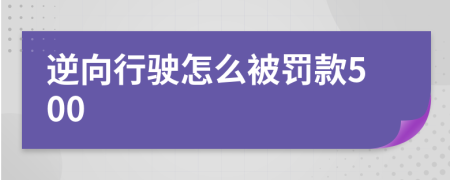 逆向行驶怎么被罚款500